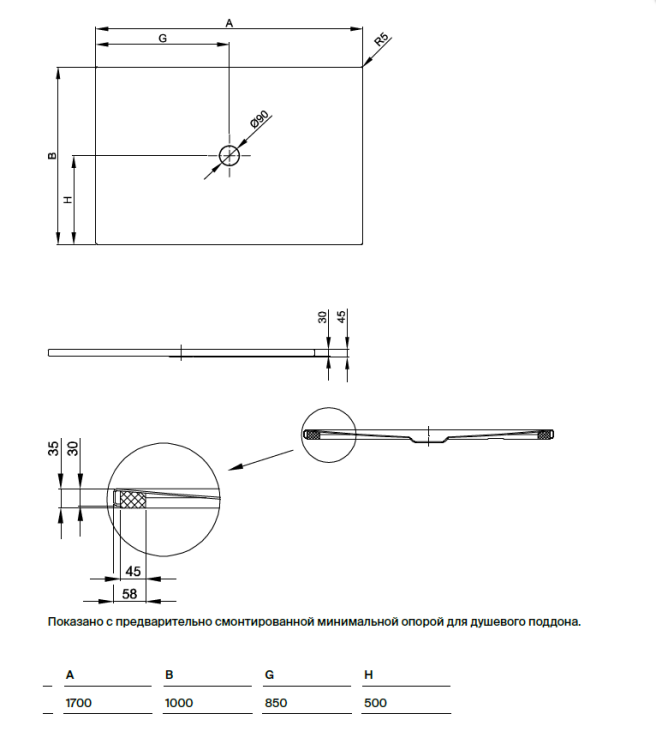 A
G
R5
Ø90
B
H

30
45

35
30
45
58

Показано с предварительно смонтированной минимальной опорой для душевого поддона.

| A | B | G | H |
|---|---|---|---|
| 1700 | 1000 | 850 | 500 |